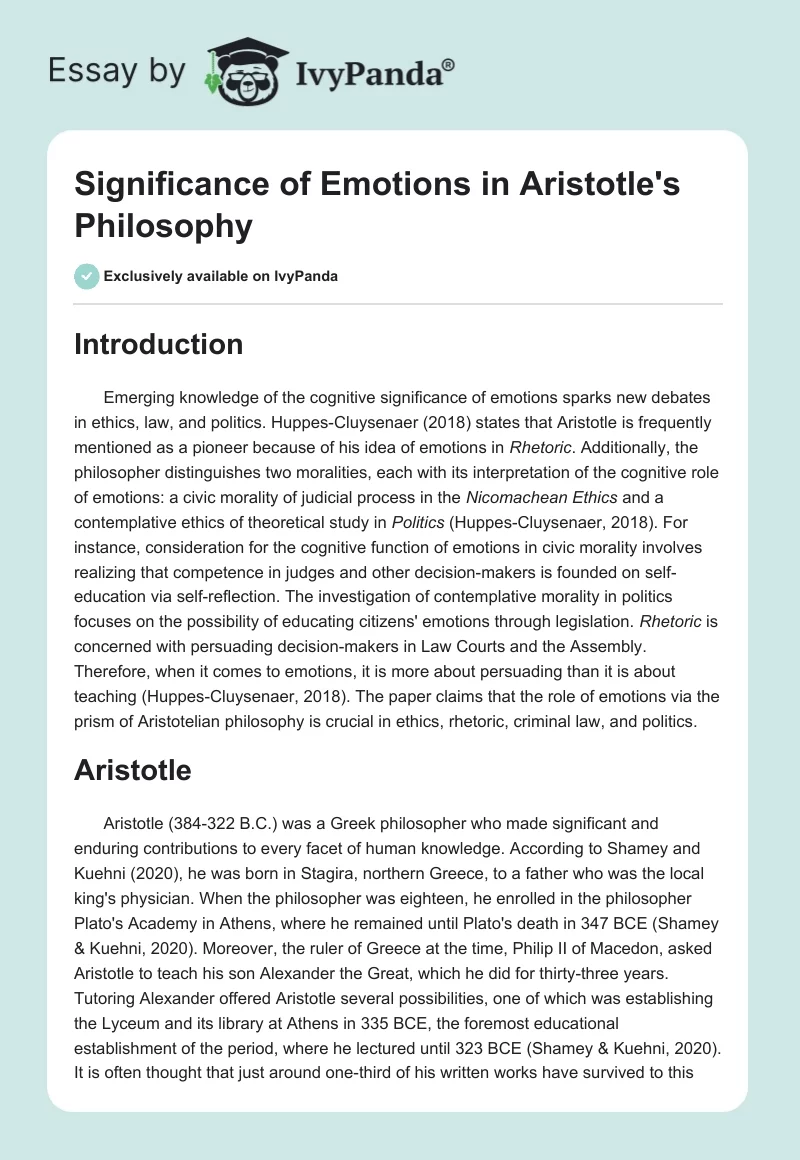 Essay by IvyPanda®

Significance of Emotions in Aristotle's Philosophy

Exclusively available on IvyPanda

Introduction

Emerging knowledge of the cognitive significance of emotions sparks new debates in ethics, law, and politics. Huppes-Cluysenaer (2018) states that Aristotle is frequently mentioned as a pioneer because of his idea of emotions in Rhetoric. Additionally, the philosopher distinguishes two moralities, each with its interpretation of the cognitive role of emotions: a civic morality of judicial process in the Nicomachean Ethics and a contemplative ethics of theoretical study in Politics (Huppes-Cluysenaer, 2018). For instance, consideration for the cognitive function of emotions in civic morality involves realizing that competence in judges and other decision-makers is founded on self-education via self-reflection. The investigation of contemplative morality in politics focuses on the possibility of educating citizens' emotions through legislation. Rhetoric is concerned with persuading decision-makers in Law Courts and the Assembly. Therefore, when it comes to emotions, it is more about persuading than it is about teaching (Huppes-Cluysenaer, 2018). The paper claims that the role of emotions via the prism of Aristotelian philosophy is crucial in ethics, rhetoric, criminal law, and politics.

Aristotle

Aristotle (384-322 B.C.) was a Greek philosopher who made significant and enduring contributions to every facet of human knowledge. According to Shamey and Kuehni (2020), he was born in Stagira, northern Greece, to a father who was the local king's physician. When the philosopher was eighteen, he enrolled in the philosopher Plato's Academy in Athens, where he remained until Plato's death in 347 BCE (Shamey & Kuehni, 2020). Moreover, the ruler of Greece at the time, Philip II of Macedon, asked Aristotle to teach his son Alexander the Great, which he did for thirty-three years. Tutoring Alexander offered Aristotle several possibilities, one of which was establishing the Lyceum and its library at Athens in 335 BCE, the foremost educational establishment of the period, where he lectured until 323 BCE (Shamey & Kuehni, 2020). It is often thought that just around one-third of his written works have survived to this